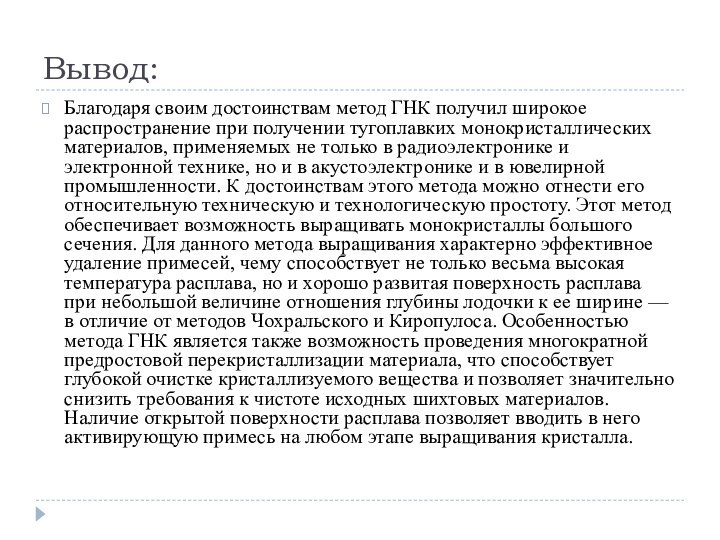 Вывод:

Благодаря своим достоинствам метод ГНК получил широкое распространение при получении тугоплавких монокристаллических материалов, применяемых не только в радиоэлектронике и электронной технике, но и в акустоэлектронике и в ювелирной промышленности. К достоинствам этого метода можно отнести его относительную техническую и технологическую простоту. Этот метод обеспечивает возможность выращивать монокристаллы большого сечения. Для данного метода выращивания характерно эффективное удаление примесей, чему способствует не только весьма высокая температура расплава, но и хорошо развитая поверхность расплава при небольшой величине отношения глубины лодочки к ее ширине — в отличие от методов Чохральского и Киропулоса. Особенностью метода ГНК является также возможность проведения многократной предростовой перекристаллизации материала, что способствует глубокой очистке кристаллизуемого вещества и позволяет значительно снизить требования к чистоте исходных шихтовых материалов. Наличие открытой поверхности расплава позволяет вводить в него активирующую примесь на любом этапе выращивания кристалла.